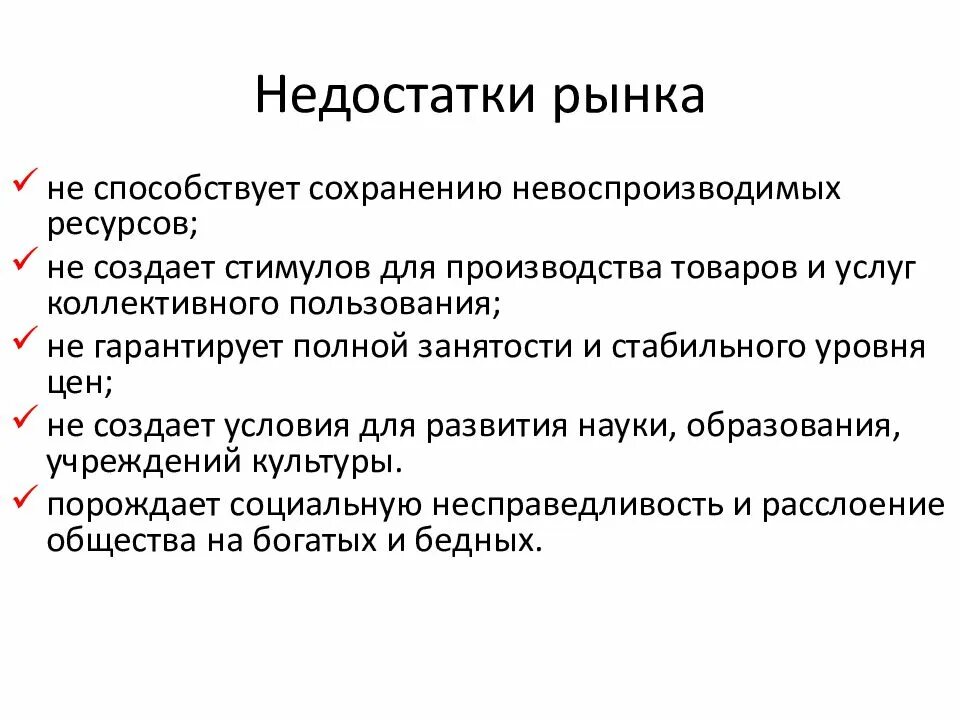 Недостатки рынка

✓ не способствует сохранению невоспроизводимых ресурсов;
✓ не создает стимулов для производства товаров и услуг коллективного пользования;
✓ не гарантирует полной занятости и стабильного уровня цен;
✓ не создает условия для развития науки, образования, учреждений культуры.
✓ порождает социальную несправедливость и расслоение общества на богатых и бедных.